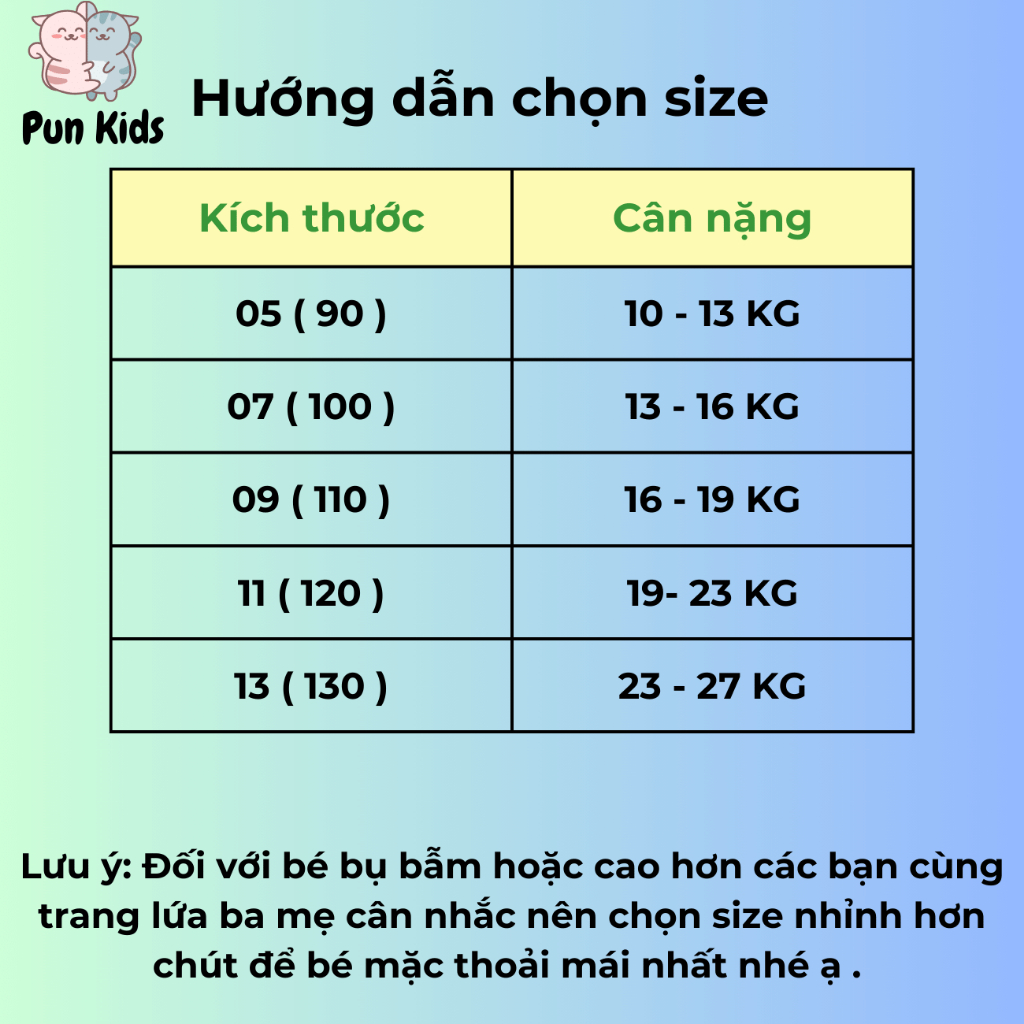 Pun Kids

Hướng dẫn chọn size

| Kích thước | Cân nặng |
|---|---|
| 05 ( 90 ) | 10 - 13 KG |
| 07 ( 100 ) | 13 - 16 KG |
| 09 ( 110 ) | 16 - 19 KG |
| 11 ( 120 ) | 19- 23 KG |
| 13 ( 130 ) | 23 - 27 KG |

Lưu ý: Đối với bé bụ bẫm hoặc cao hơn các bạn cùng trang lứa ba mẹ cân nhắc nên chọn size nhỉnh hơn chút để bé mặc thoải mái nhất nhé ạ .